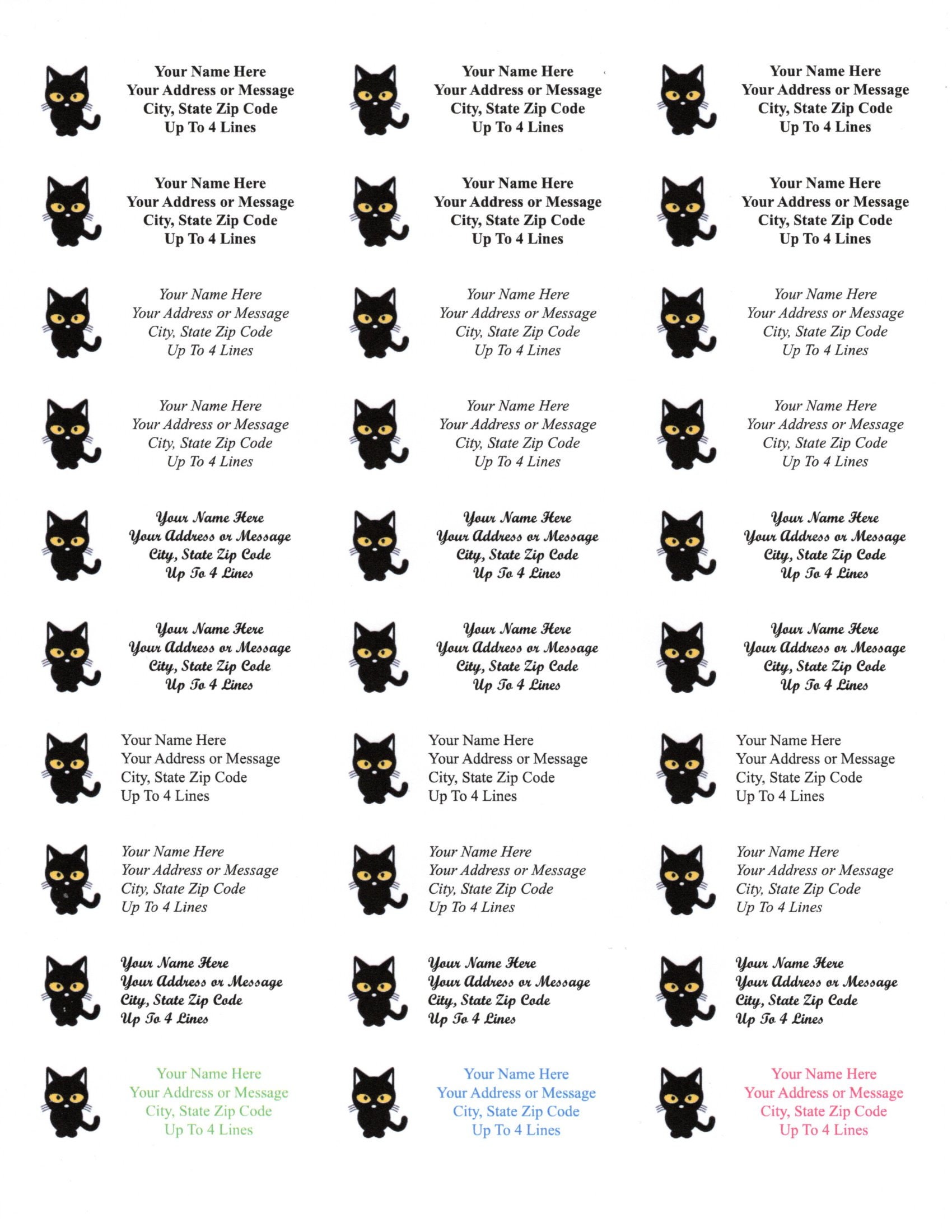 Your Name Here
Your Address or Message
City, State Zip Code
Up To 4 Lines

Your Name Here
Your Address or Message
City, State Zip Code
Up To 4 Lines

Your Name Here
Your Address or Message
City, State Zip Code
Up To 4 Lines

Your Name Here
Your Address or Message
City, State Zip Code
Up To 4 Lines

Your Name Here
Your Address or Message
City, State Zip Code
Up To 4 Lines

Your Name Here
Your Address or Message
City, State Zip Code
Up To 4 Lines

Your Name Here
Your Address or Message
City, State Zip Code
Up To 4 Lines

Your Name Here
Your Address or Message
City, State Zip Code
Up To 4 Lines

Your Name Here
Your Address or Message
City, State Zip Code
Up To 4 Lines

Your Name Here
Your Address or Message
City, State Zip Code
Up To 4 Lines

Your Name Here
Your Address or Message
City, State Zip Code
Up To 4 Lines

Your Name Here
Your Address or Message
City, State Zip Code
Up To 4 Lines

Your Name Here
Your Address or Message
City, State Zip Code
Up To 4 Lines

Your Name Here
Your Address or Message
City, State Zip Code
Up To 4 Lines

Your Name Here
Your Address or Message
City, State Zip Code
Up To 4 Lines

Your Name Here
Your Address or Message
City, State Zip Code
Up To 4 Lines

Your Name Here
Your Address or Message
City, State Zip Code
Up To 4 Lines

Your Name Here
Your Address or Message
City, State Zip Code
Up To 4 Lines

Your Name Here
Your Address or Message
City, State Zip Code
Up To 4 Lines

Your Name Here
Your Address or Message
City, State Zip Code
Up To 4 Lines

Your Name Here
Your Address or Message
City, State Zip Code
Up To 4 Lines

Your Name Here
Your Address or Message
City, State Zip Code
Up To 4 Lines

Your Name Here
Your Address or Message
City, State Zip Code
Up To 4 Lines

Your Name Here
Your Address or Message
City, State Zip Code
Up To 4 Lines

Your Name Here
Your Address or Message
City, State Zip Code
Up To 4 Lines

Your Name Here
Your Address or Message
City, State Zip Code
Up To 4 Lines

Your Name Here
Your Address or Message
City, State Zip Code
Up To 4 Lines

Your Name Here
Your Address or Message
City, State Zip Code
Up To 4 Lines

Your Name Here
Your Address or Message
City, State Zip Code
Up To 4 Lines

Your Name Here
Your Address or Message
City, State Zip Code
Up To 4 Lines